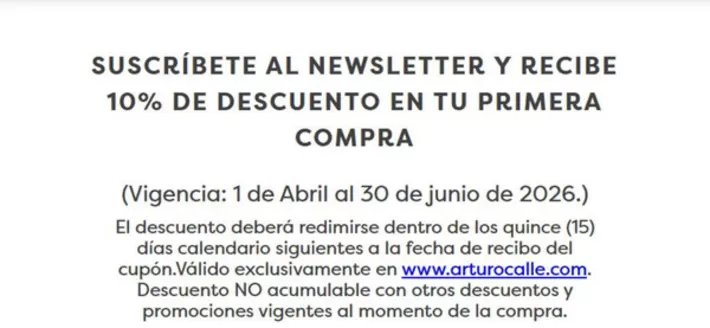 SUSCRÍBETE AL NEWSLETTER Y RECIBE 10% DE DESCUENTO EN TU PRIMERA COMPRA

(Vigencia: 1 de Abril al 30 de junio de 2026.)

El descuento deberá redimirse dentro de los quince (15) días calendario siguientes a la fecha de recibo del cupón.Válido exclusivamente en www.arturocalle.com. Descuento NO acumulable con otros descuentos y promociones vigentes al momento de la compra.